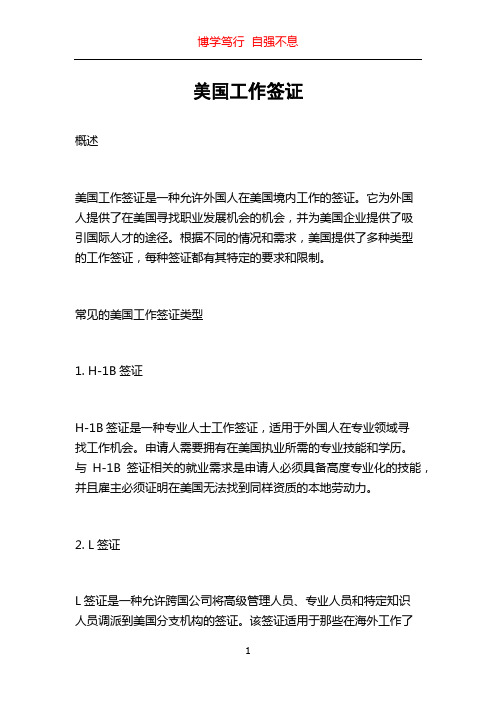 博学笃行 自强不息

美国工作签证

概述

美国工作签证是一种允许外国人在美国境内工作的签证。它为外国人提供了在美国寻找职业发展机会的机会，并为美国企业提供了吸引国际人才的途径。根据不同的情况和需求，美国提供了多种类型的工作签证，每种签证都有其特定的要求和限制。

常见的美国工作签证类型

1. H-1B 签证

H-1B 签证是一种专业人士工作签证，适用于外国人在专业领域寻找工作机会。申请人需要拥有在美国执业所需的专业技能和学历。与 H-1B 签证相关的就业需求是申请人必须具备高度专业化的技能，并且雇主必须证明在美国无法找到同样资质的本地劳动力。

2. L 签证

L 签证是一种允许跨国公司将高级管理人员、专业人员和特定知识人员调派到美国分支机构的签证。该签证适用于那些在海外工作了

1